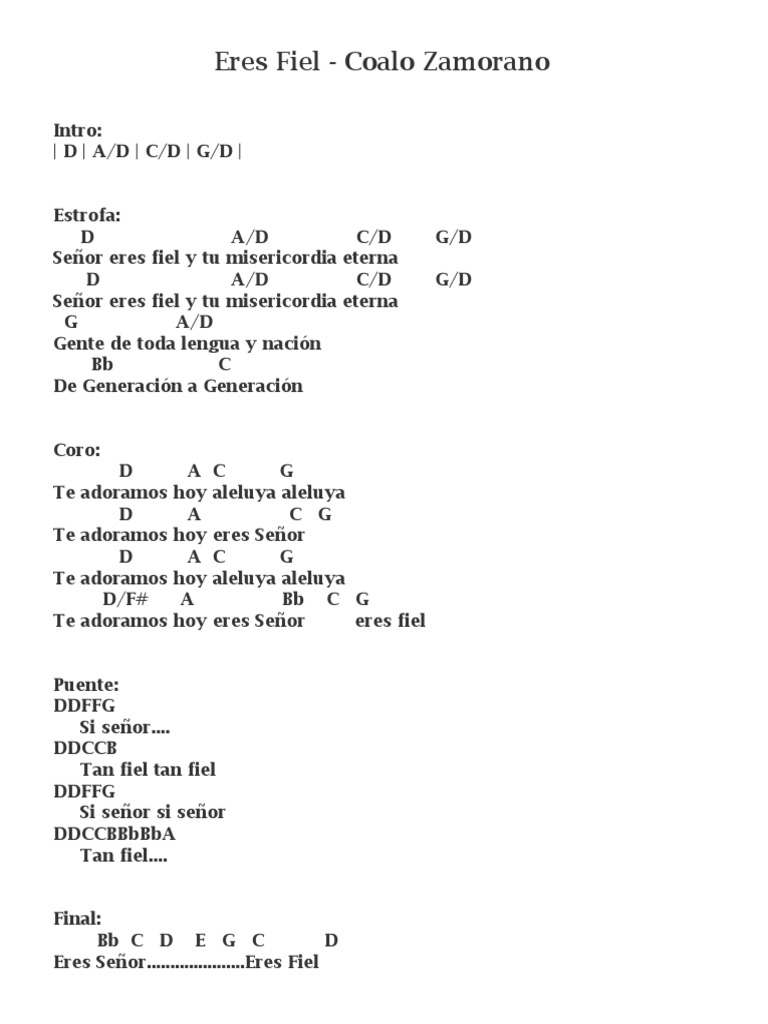 Eres Fiel - Coalo Zamorano

Intro:
| D | A/D | C/D | G/D |

Estrofa:
D A/D C/D G/D
Señor eres fiel y tu misericordia eterna
D A/D C/D G/D
Señor eres fiel y tu misericordia eterna
G A/D
Gente de toda lengua y nación
Bb C
De Generación a Generación

Coro:
D A C G
Te adoramos hoy aleluya aleluya
D A C G
Te adoramos hoy eres Señor
D A C G
Te adoramos hoy aleluya aleluya
D/F# A Bb C G
Te adoramos hoy eres Señor eres fiel

Puente:
DDFFG
Si señor....
DDCCB
Tan fiel tan fiel
DDFFG
Si señor si señor
DDCCBBbBbA
Tan fiel....

Final:
Bb C D E G C D
Eres Señor.....................Eres Fiel